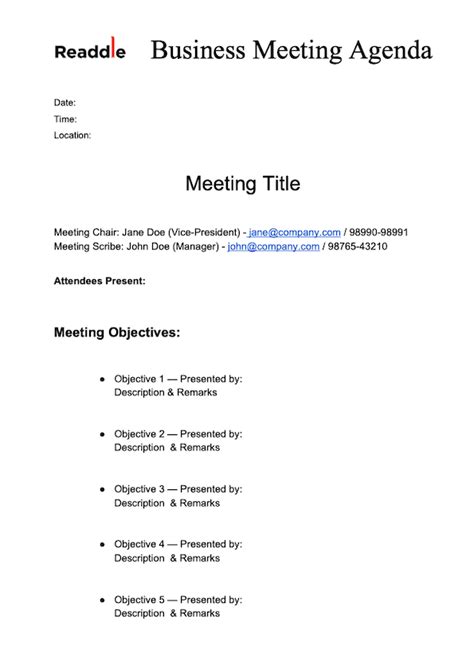 Readdle Business Meeting Agenda

Date:
Time:
Location:

Meeting Title

Meeting Chair: Jane Doe (Vice-President) - jane@company.com / 98990-98991
Meeting Scribe: John Doe (Manager) - john@company.com / 98765-43210

Attendees Present:

Meeting Objectives:

- Objective 1 — Presented by:
  Description & Remarks

- Objective 2 — Presented by:
  Description & Remarks

- Objective 3 — Presented by:
  Description & Remarks

- Objective 4 — Presented by:
  Description & Remarks

- Objective 5 — Presented by:
  Description & Remarks